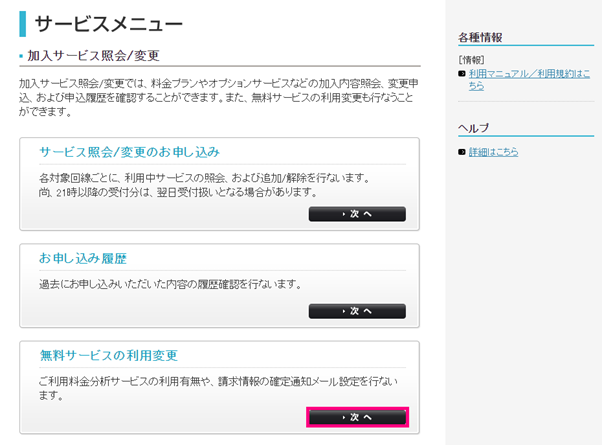 サービスメニュー

加入サービス照会/変更

加入サービス照会/変更では、料金プランやオプションサービスなどの加入内容照会、変更申込、および申込履歴を確認することができます。また、無料サービスの利用変更も行なうことができます。

サービス照会/変更のお申し込み

各対象回線ごとに、利用中サービスの照会、および追加/解除を行ないます。
尚、21時以降の受付分は、翌日受付扱いとなる場合があります。

次へ

お申し込み履歴

過去にお申し込みいただいた内容の履歴確認を行ないます。

次へ

無料サービスの利用変更

ご利用料金分析サービスの利用有無や、請求情報の確定通知メール設定を行ないます。

次へ

各種情報

[情報]

利用マニュアル／利用規約はこちら

ヘルプ

詳細はこちら